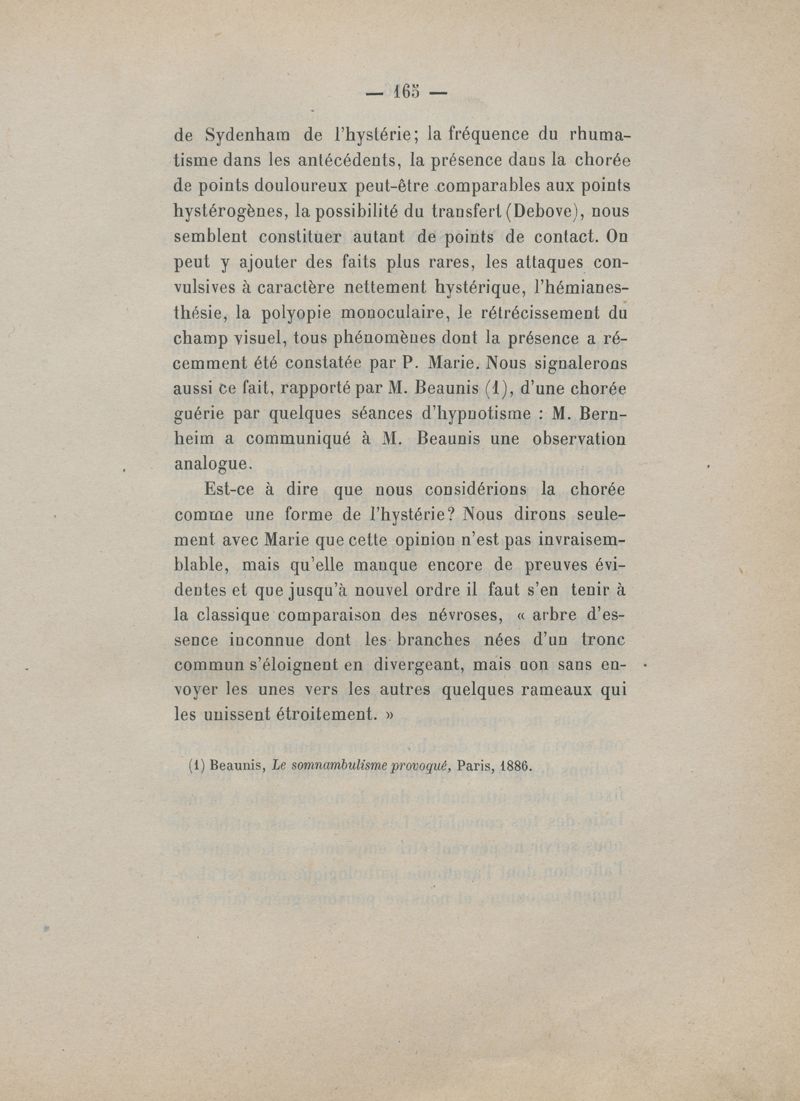 — 165 —

de Sydenham de l'hystérie; la fréquence du rhumatisme dans les antécédents, la présence dans la chorée de points douloureux peut-être comparables aux points hystérogènes, la possibilité du transfert (Debove), nous semblent constituer autant de points de contact. On peut y ajouter des faits plus rares, les attaques convulsives à caractère nettement hystérique, l'hémianesthésie, la polyopie monoculaire, le rétrécissement du champ visuel, tous phénomènes dont la présence a récemment été constatée par P. Marie. Nous signalerons aussi ce fait, rapporté par M. Beaunis (1), d'une chorée guérie par quelques séances d'hypnotisme : M. Bernheim a communiqué à M. Beaunis une observation analogue.

Est-ce à dire que nous considérions la chorée comme une forme de l'hystérie? Nous dirons seulement avec Marie que cette opinion n'est pas invraisemblable, mais qu'elle manque encore de preuves évidentes et que jusqu'à nouvel ordre il faut s'en tenir à la classique comparaison des névroses, « arbre d'essence inconnue dont les branches nées d'un tronc commun s'éloignent en divergeant, mais non sans envoyer les unes vers les autres quelques rameaux qui les unissent étroitement. »

(1) Beaunis, Le somnambulisme provoqué, Paris, 1886.